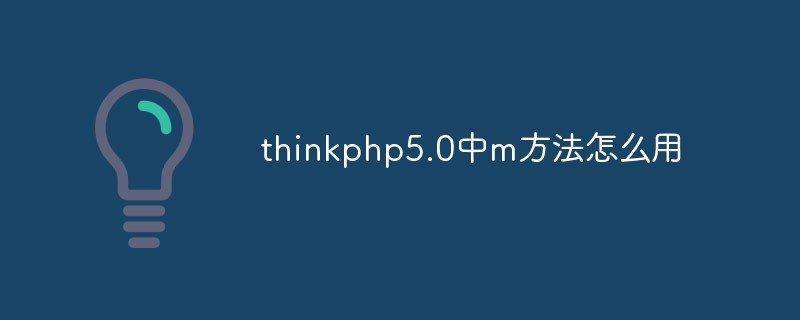 thinkphp5.0中m方法怎么用